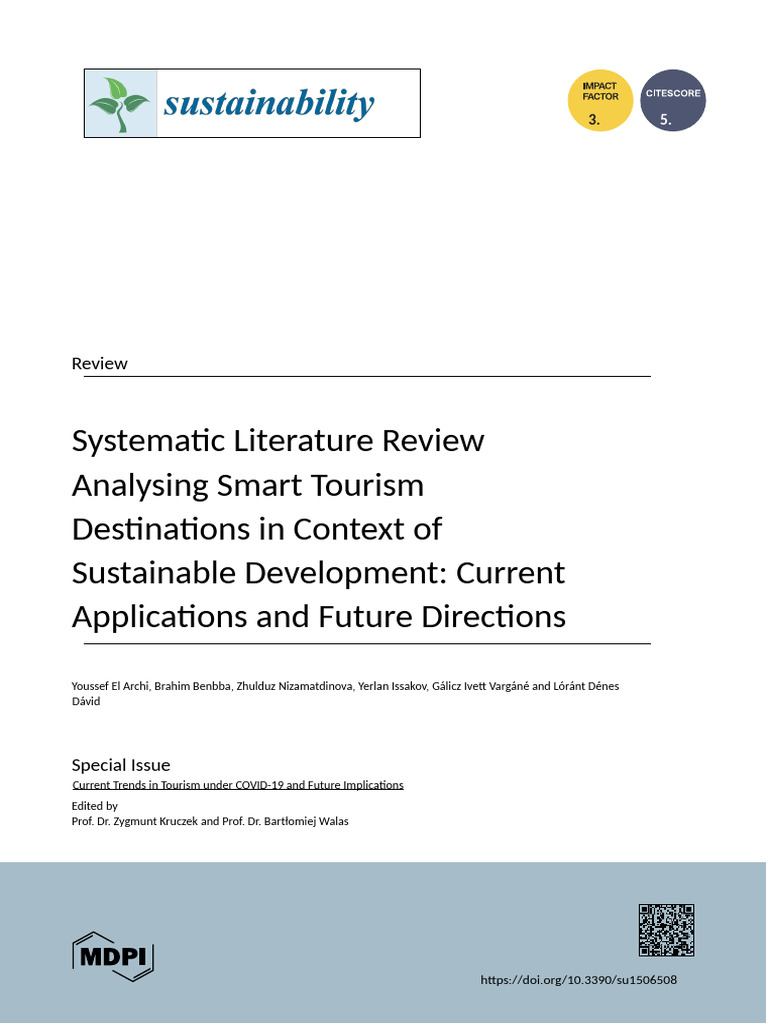 sustainability

IMPACT FACTOR
3.

CITESCORE
5.

Review

Systematic Literature Review Analysing Smart Tourism Destinations in Context of Sustainable Development: Current Applications and Future Directions

Youssef El Archi, Brahim Benbba, Zhulduz Nizamatdinova, Yerlan Issakov, Gálicz Ivett Vargáné and Lóránt Dénes Dávid

Special Issue
Current Trends in Tourism under COVID-19 and Future Implications
Edited by
Prof. Dr. Zygmunt Kruczek and Prof. Dr. Bartłomiej Walas

MDPI

https://doi.org/10.3390/su1506508